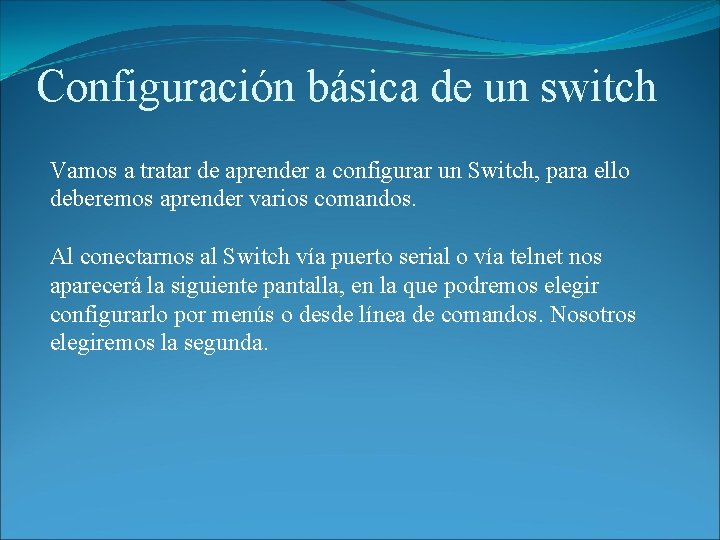 Configuración básica de un switch

Vamos a tratar de aprender a configurar un Switch, para ello deberemos aprender varios comandos.

Al conectarnos al Switch vía puerto serial o vía telnet nos aparecerá la siguiente pantalla, en la que podremos elegir configurarlo por menús o desde línea de comandos. Nosotros elegiremos la segunda.